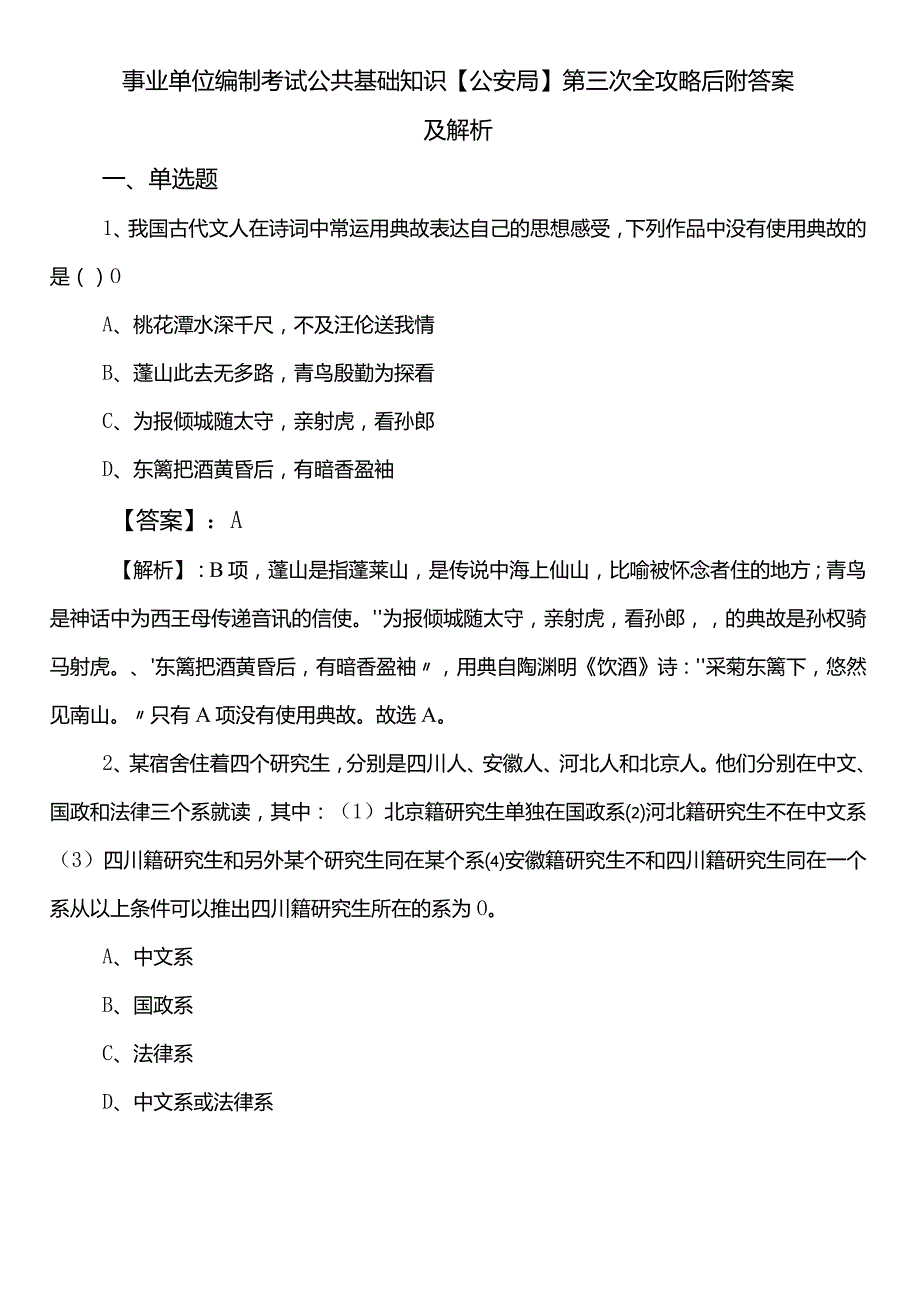 事业单位编制考试公共基础知识【公安局】第三次全攻略后附答案及解析

一、单选题

1、我国古代文人在诗词中常运用典故表达自己的思想感受，下列作品中没有使用典故的是（ ）0

A、桃花潭水深千尺，不及汪伦送我情

B、蓬山此去无多路，青鸟殷勤为探看

C、为报倾城随太守，亲射虎，看孙郎

D、东篱把酒黄昏后，有暗香盈袖

【答案】：A

【解析】：B项，蓬山是指蓬莱山，是传说中海上仙山，比喻被怀念者住的地方；青鸟是神话中为西王母传递音讯的信使。''为报倾城随太守，亲射虎，看孙郎，，的典故是孙权骑马射虎。、'东篱把酒黄昏后，有暗香盈袖〃，用典自陶渊明《饮酒》诗：''采菊东篱下，悠然见南山。〃只有A项没有使用典故。故选A。

2、某宿舍住着四个研究生，分别是四川人、安徽人、河北人和北京人。他们分别在中文、国政和法律三个系就读，其中：（1）北京籍研究生单独在国政系(2)河北籍研究生不在中文系（3）四川籍研究生和另外某个研究生同在某个系(4)安徽籍研究生不和四川籍研究生同在一个系从以上条件可以推出四川籍研究生所在的系为0。

A、中文系

B、国政系

C、法律系

D、中文系或法律系